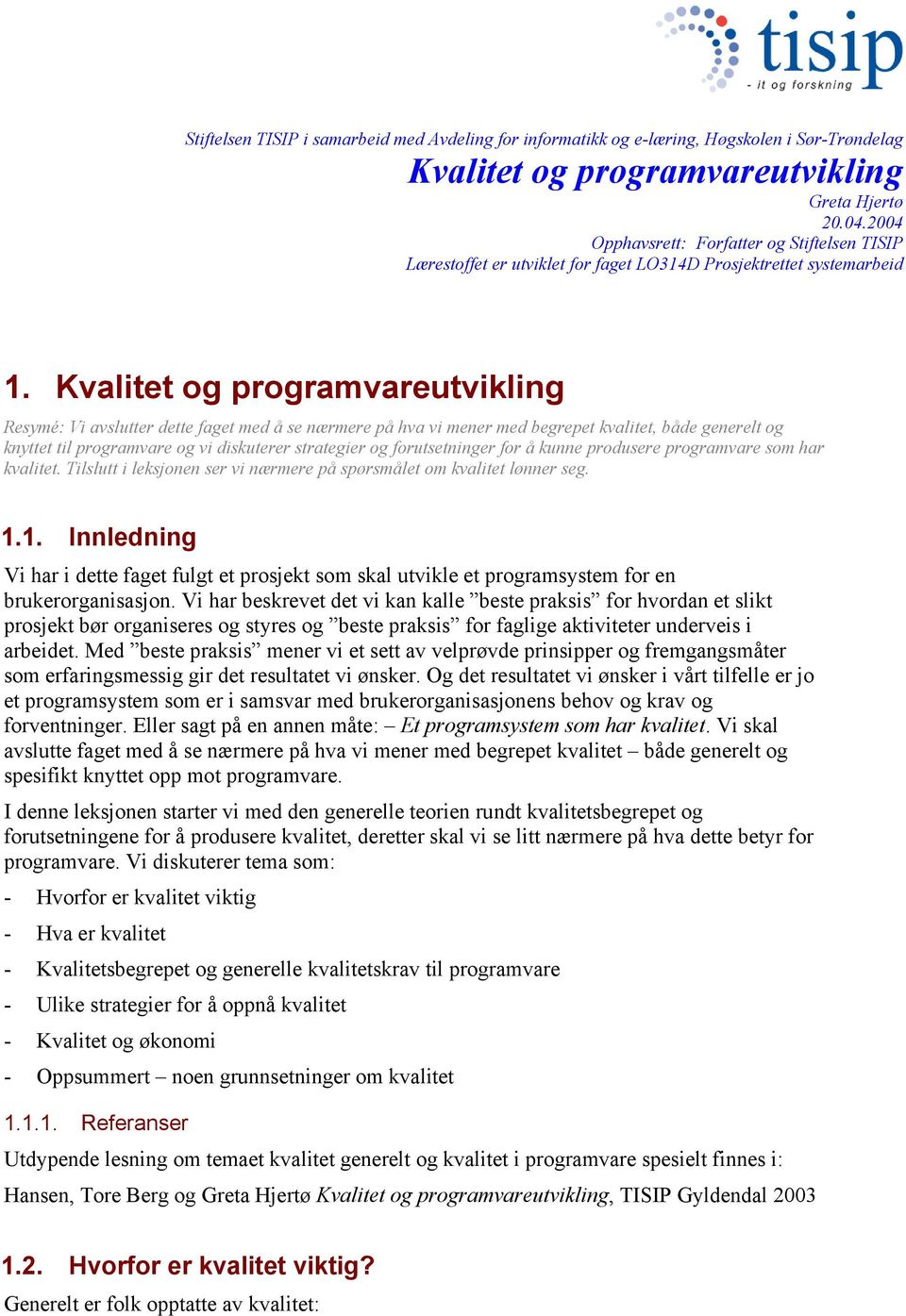 tisip
- it og forskning

Stiftelsen TISIP i samarbeid med Avdeling for informatikk og e-læring, Høgskolen i Sør-Trøndelag

Kvalitet og programvareutvikling

Greta Hjertø
20.04.2004
Opphavsrett: Forfatter og Stiftelsen TISIP
Lærestoffet er utviklet for faget LO314D Prosjektrettet systemarbeid

1. Kvalitet og programvareutvikling

Resymé: Vi avslutter dette faget med å se nærmere på hva vi mener med begrepet kvalitet, både generelt og knyttet til programvare og vi diskuterer strategier og forutsetninger for å kunne produsere programvare som har kvalitet. Tilslutt i leksjonen ser vi nærmere på spørsmålet om kvalitet lønner seg.

1.1. Innledning

Vi har i dette faget fulgt et prosjekt som skal utvikle et programsystem for en brukerorganisasjon. Vi har beskrevet det vi kan kalle ”beste praksis” for hvordan et slikt prosjekt bør organiseres og styres og ”beste praksis” for faglige aktiviteter underveis i arbeidet. Med ”beste praksis” mener vi et sett av velprøvde prinsipper og fremgangsmåter som erfaringsmessig gir det resultatet vi ønsker. Og det resultatet vi ønsker i vårt tilfelle er jo et programsystem som er i samsvar med brukerorganisasjonens behov og krav og forventninger. Eller sagt på en annen måte: – Et programsystem som har kvalitet. Vi skal avslutte faget med å se nærmere på hva vi mener med begrepet kvalitet – både generelt og spesifikt knyttet opp mot programvare.

I denne leksjonen starter vi med den generelle teorien rundt kvalitetsbegrepet og forutsetningene for å produsere kvalitet, deretter skal vi se litt nærmere på hva dette betyr for programvare. Vi diskuterer tema som:

- Hvorfor er kvalitet viktig
- Hva er kvalitet
- Kvalitetsbegrepet og generelle kvalitetskrav til programvare
- Ulike strategier for å oppnå kvalitet
- Kvalitet og økonomi
- Oppsummert – noen grunnsetninger om kvalitet

1.1.1. Referanser

Utdypende lesning om temaet kvalitet generelt og kvalitet i programvare spesielt finnes i:

Hansen, Tore Berg og Greta Hjertø Kvalitet og programvareutvikling, TISIP Gyldendal 2003

1.2. Hvorfor er kvalitet viktig?

Generelt er folk opptatte av kvalitet: